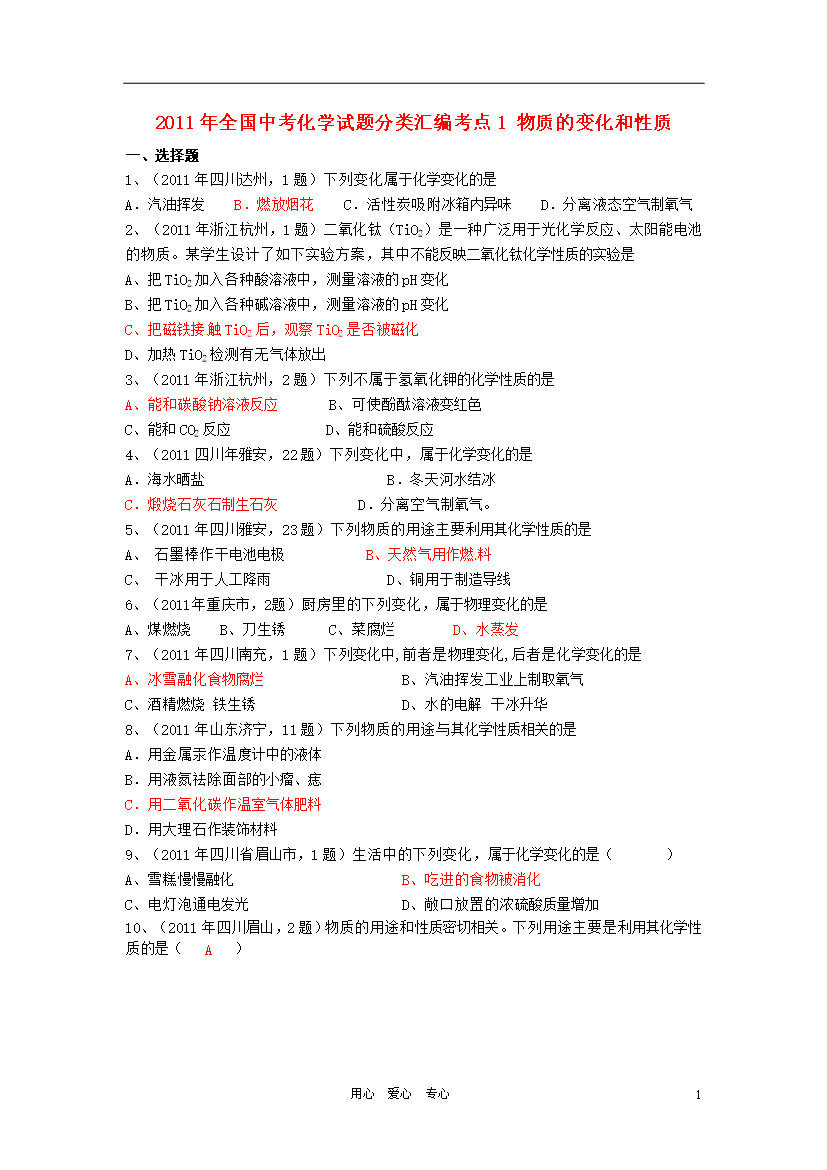 2011年全国中考化学试题分类汇编考点1 物质的变化和性质

一、选择题

1、（2011年四川达州，1题）下列变化属于化学变化的是

A．汽油挥发　B．燃放烟花　C．活性炭吸附冰箱内异味　D．分离液态空气制氧气

2、（2011年浙江杭州，1题）二氧化钛（$TiO_2$）是一种广泛用于光化学反应、太阳能电池的物质。某学生设计了如下实验方案，其中不能反映二氧化钛化学性质的实验是

A、把$TiO_2$加入各种酸溶液中，测量溶液的pH变化

B、把$TiO_2$加入各种碱溶液中，测量溶液的pH变化

C、把磁铁接触$TiO_2$后，观察$TiO_2$是否被磁化

D、加热$TiO_2$检测有无气体放出

3、（2011年浙江杭州，2题）下列不属于氢氧化钾的化学性质的是

A、能和碳酸钠溶液反应　B、可使酚酞溶液变红色

C、能和$CO_2$反应　D、能和硫酸反应

4、（2011四川年雅安，22题）下列变化中，属于化学变化的是

A．海水晒盐　B．冬天河水结冰

C．煅烧石灰石制生石灰　D．分离空气制氧气。

5、（2011年四川雅安，23题）下列物质的用途主要利用其化学性质的是

A、 石墨棒作干电池电极　B、天然气用作燃料

C、 干冰用于人工降雨　D、铜用于制造导线

6、（2011年重庆市，2题）厨房里的下列变化，属于物理变化的是

A、煤燃烧　B、刀生锈　C、菜腐烂　D、水蒸发

7、（2011年四川南充，1题）下列变化中,前者是物理变化,后者是化学变化的是

A、冰雪融化食物腐烂　B、汽油挥发工业上制取氧气

C、酒精燃烧 铁生锈　D、水的电解 干冰升华

8、（2011年山东济宁，11题）下列物质的用途与其化学性质相关的是

A．用金属汞作温度计中的液体

B．用液氮祛除面部的小瘤、痣

C．用二氧化碳作温室气体肥料

D．用大理石作装饰材料

9、（2011年四川省眉山市，1题）生活中的下列变化，属于化学变化的是（　　）

A、雪糕慢慢融化　B、吃进的食物被消化

C、电灯泡通电发光　D、敞口放置的浓硫酸质量增加

10、（2011年四川眉山，2题）物质的用途和性质密切相关。下列用途主要是利用其化学性质的是（ A ）

用心　爱心　专心　1